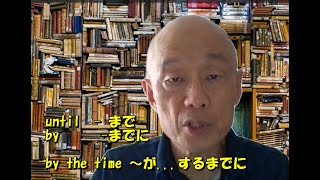 until －まで
by －までに

by the time ～が...するまでに